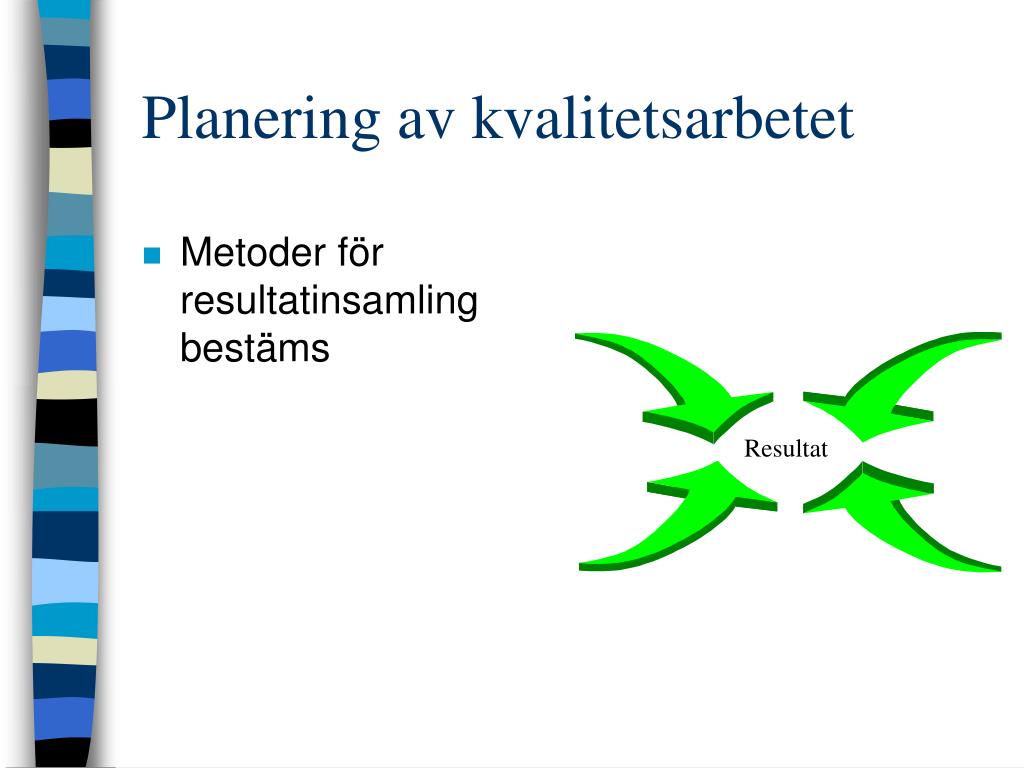 Planering av kvalitetsarbetet

Metoder för resultatinsamling bestäms

Resultat